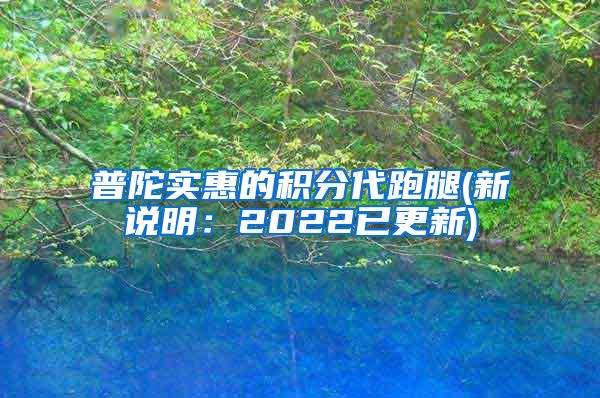 普陀实惠的积分代跑腿(新说明：2022已更新)